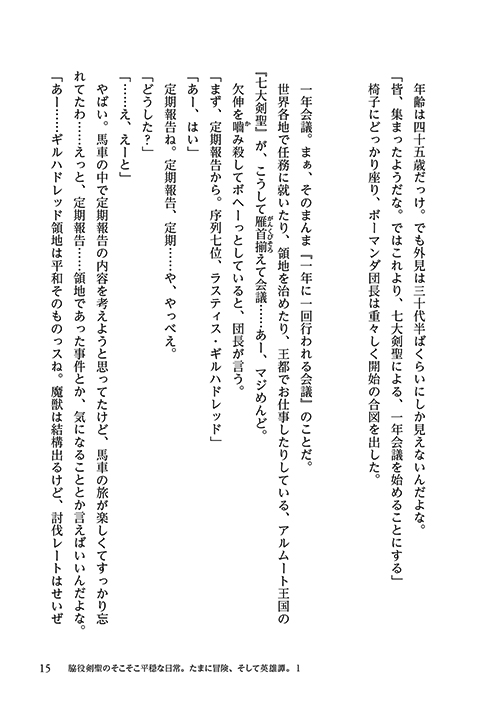 年齢は四十五歳だっけ。でも外見は三十代半ばくらいにしか見えないんだよな。
「皆、集まったようだな。ではこれより、七大剣聖による、一年会議を始めることにする」
椅子にどっかり座り、ボーマンダ団長は重々しく開始の合図を出した。

一年会議。まぁ、そのまんま『一年に一回行われる会議』のことだ。
世界各地で任務に就いたり、領地を治めたり、王都でお仕事したりしている、アルムート王国の『七大剣聖』が、こうして雁首揃えて会議……あー、マジめんど。
欠伸を噛み殺してボヘーっとしていると、団長が言う。
「まず、定期報告から。序列七位、ラスティス・ギルハドレッド」
「あー、はい」
定期報告ね。定期報告、定期……や、やっべえ。
「どうした?」
「……え、えーと」
やばい。馬車の中で定期報告の内容を考えようと思ってたけど、馬車の旅が楽しくてすっかり忘れてたわ……えっと、定期報告……領地であった事件とか、気になることとか言えばいいんだよな。
「あー……ギルハドレッド領地は平和そのものっスね。魔獣は結構出るけど、討伐レートはせいぜ

15　脇役剣聖のそこそこ平穏な日常。たまに冒険、そして英雄譚。1